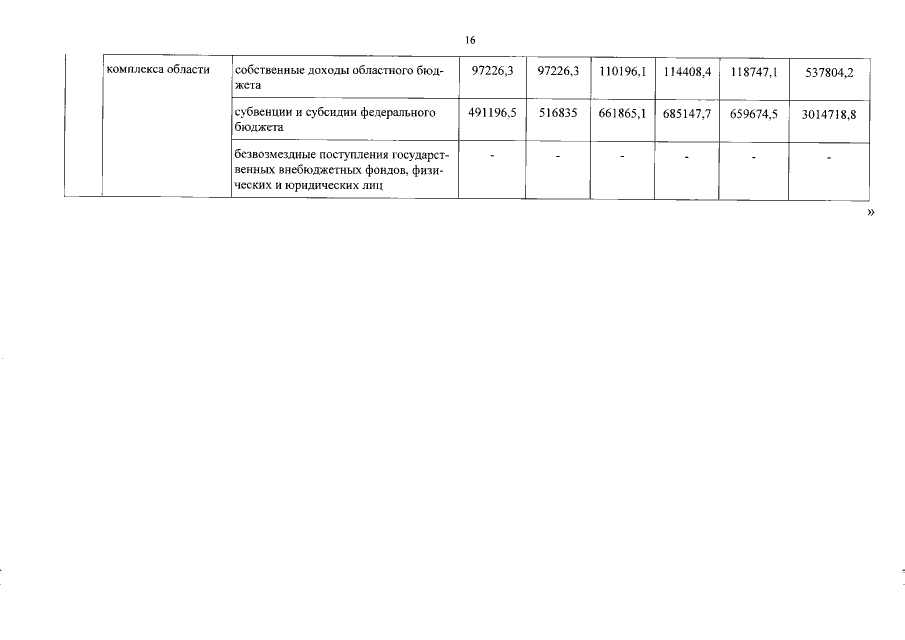 16

| | комплекса области | собственные доходы областного бюджета | 97226,3 | 97226,3 | 110196,1 | 114408,4 | 118747,1 | 537804,2 |
|---|---|---|---|---|---|---|---|---|
| | | субвенции и субсидии федерального бюджета | 491196,5 | 516835 | 661865,1 | 685147,7 | 659674,5 | 3014718,8 |
| | | безвозмездные поступления государственных внебюджетных фондов, физических и юридических лиц | - | - | - | - | - | - |

»